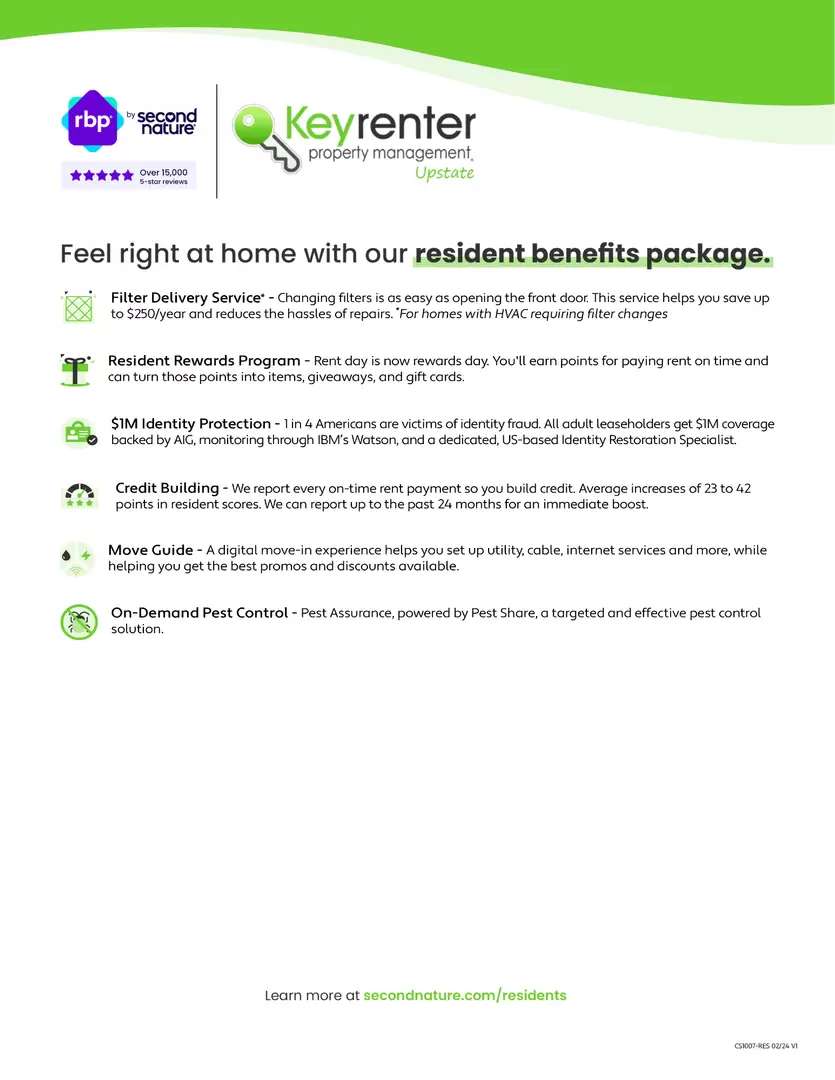 rbp by second nature

Over 15,000 5-star reviews

Keyrenter property management Upstate

Feel right at home with our resident benefits package.

Filter Delivery Service* - Changing filters is as easy as opening the front door. This service helps you save up to $250/year and reduces the hassles of repairs. *For homes with HVAC requiring filter changes

Resident Rewards Program - Rent day is now rewards day. You'll earn points for paying rent on time and can turn those points into items, giveaways, and gift cards.

$1M Identity Protection - 1 in 4 Americans are victims of identity fraud. All adult leaseholders get $1M coverage backed by AIG, monitoring through IBM's Watson, and a dedicated, US-based Identity Restoration Specialist.

Credit Building - We report every on-time rent payment so you build credit. Average increases of 23 to 42 points in resident scores. We can report up to the past 24 months for an immediate boost.

Move Guide - A digital move-in experience helps you set up utility, cable, internet services and more, while helping you get the best promos and discounts available.

On-Demand Pest Control - Pest Assurance, powered by Pest Share, a targeted and effective pest control solution.

Learn more at secondnature.com/residents

CS1007-RES 02/24 V1